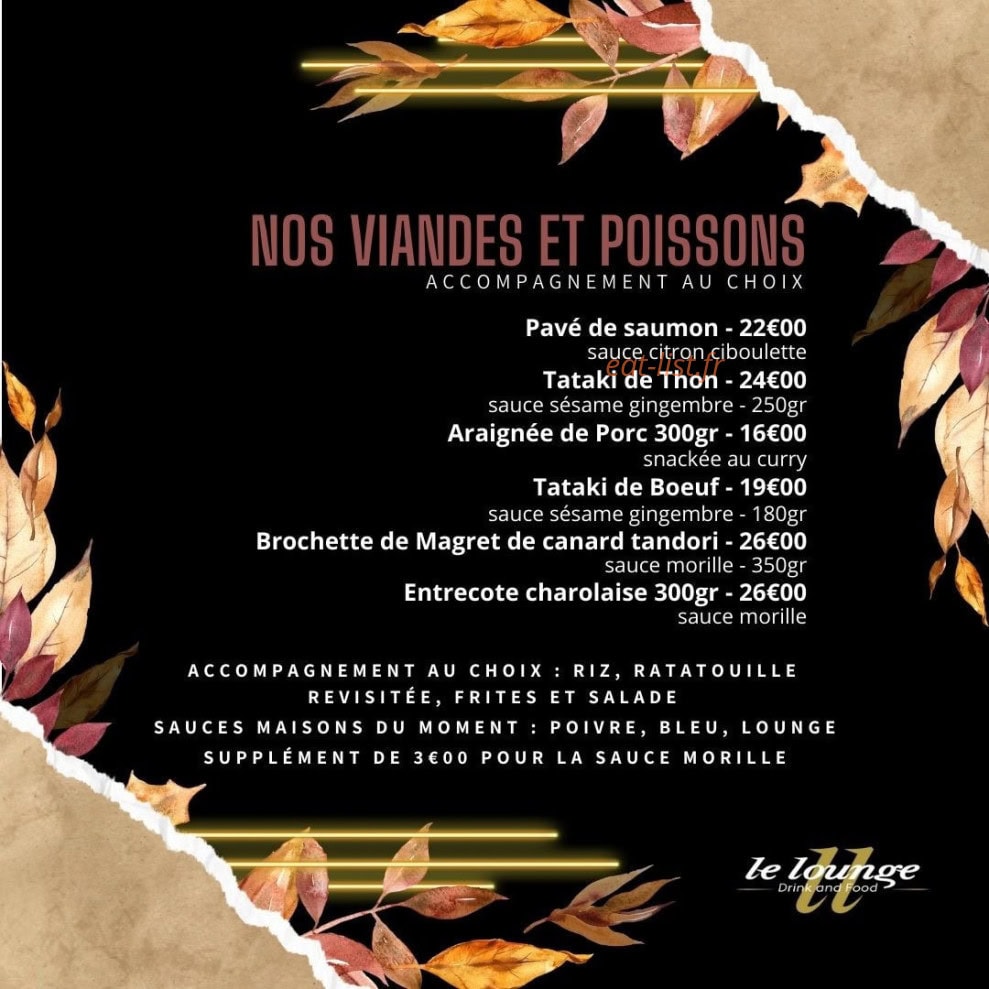 NOS VIANDES ET POISSONS
ACCOMPAGNEMENT AU CHOIX

Pavé de saumon - 22€00
sauce citron ciboulette
eat-list.fr
Tataki de Thon - 24€00
sauce sésame gingembre - 250gr
Araignée de Porc 300gr - 16€00
snackée au curry
Tataki de Boeuf - 19€00
sauce sésame gingembre - 180gr
Brochette de Magret de canard tandori - 26€00
sauce morille - 350gr
Entrecote charolaise 300gr - 26€00
sauce morille

ACCOMPAGNEMENT AU CHOIX : RIZ, RATATOUILLE REVISITÉE, FRITES ET SALADE
SAUCES MAISONS DU MOMENT : POIVRE, BLEU, LOUNGE
SUPPLÉMENT DE 3€00 POUR LA SAUCE MORILLE

le lounge
Drink and Food